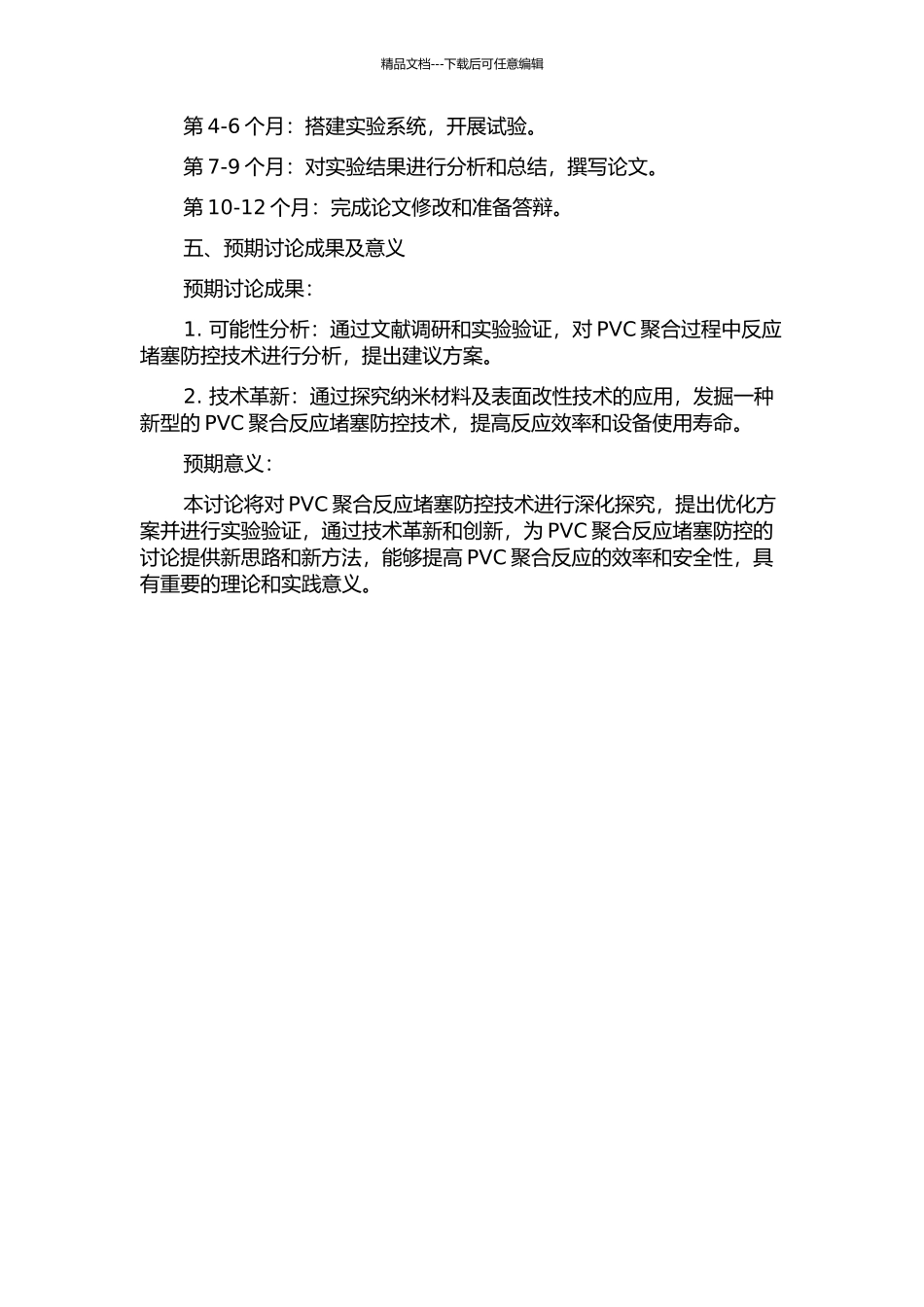 精品文档---下载后可任意编辑

第 4-6 个月：搭建实验系统，开展试验。

第 7-9 个月：对实验结果进行分析和总结，撰写论文。

第 10-12 个月：完成论文修改和准备答辩。

五、预期讨论成果及意义

预期讨论成果：

1. 可能性分析：通过文献调研和实验验证，对 PVC 聚合过程中反应堵塞防控技术进行分析，提出建议方案。

2. 技术革新：通过探究纳米材料及表面改性技术的应用，发掘一种新型的 PVC 聚合反应堵塞防控技术，提高反应效率和设备使用寿命。

预期意义：

本讨论将对 PVC 聚合反应堵塞防控技术进行深化探究，提出优化方案并进行实验验证，通过技术革新和创新，为 PVC 聚合反应堵塞防控的讨论提供新思路和新方法，能够提高 PVC 聚合反应的效率和安全性，具有重要的理论和实践意义。